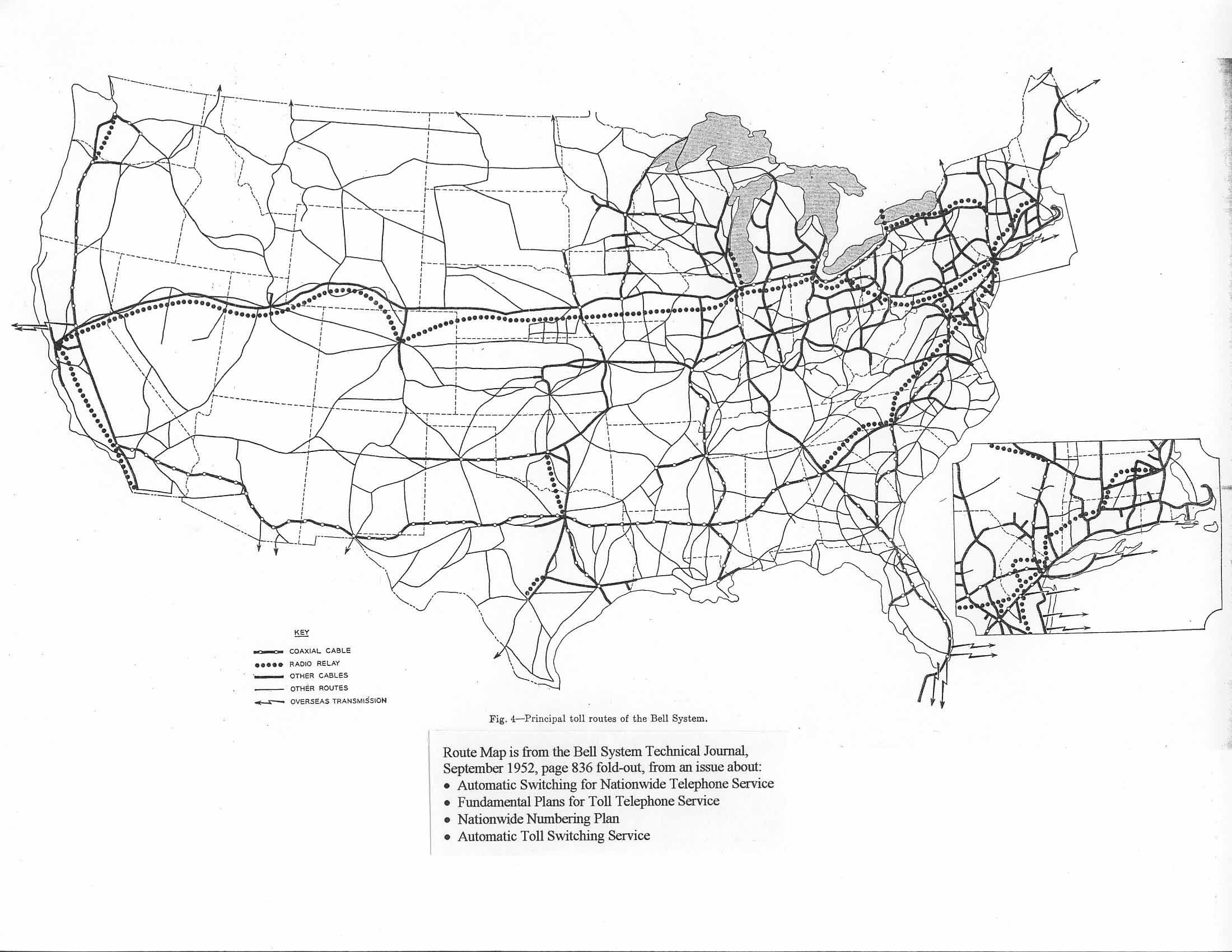 KEY
COAXIAL CABLE
RADIO RELAY
OTHER CABLES
OTHER ROUTES
OVERSEAS TRANSMISSION

Fig. 4—Principal toll routes of the Bell System.

Route Map is from the Bell System Technical Journal, September 1952, page 836 fold-out, from an issue about:
• Automatic Switching for Nationwide Telephone Service
• Fundamental Plans for Toll Telephone Service
• Nationwide Numbering Plan
• Automatic Toll Switching Service